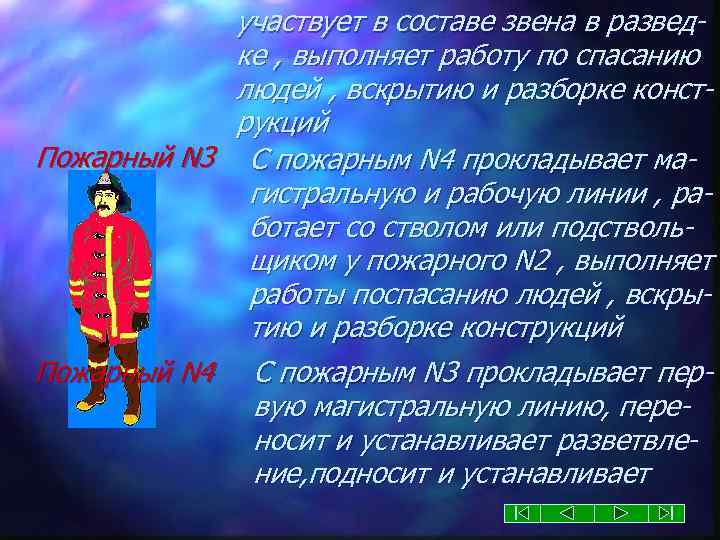 участвует в составе звена в разведке , выполняет работу по спасанию людей , вскрытию и разборке конструкций

Пожарный N3

С пожарным N4 прокладывает магистральную и рабочую линии , работает со стволом или подствольщиком у пожарного N2 , выполняет работы поспасанию людей , вскрытию и разборке конструкций

Пожарный N4

С пожарным N3 прокладывает первую магистральную линию, переносит и устанавливает разветвление,подносит и устанавливает